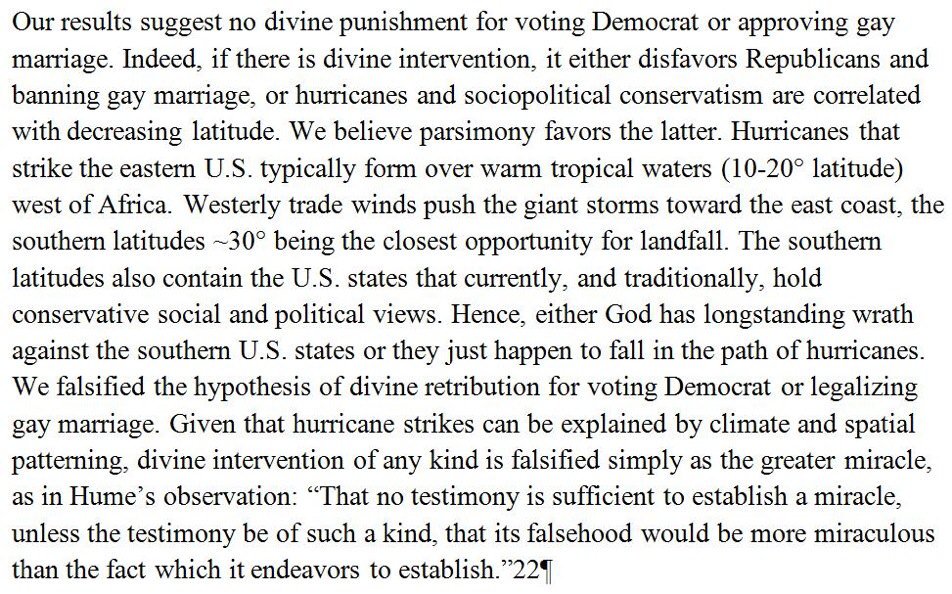 Our results suggest no divine punishment for voting Democrat or approving gay marriage. Indeed, if there is divine intervention, it either disfavors Republicans and banning gay marriage, or hurricanes and sociopolitical conservatism are correlated with decreasing latitude. We believe parsimony favors the latter. Hurricanes that strike the eastern U.S. typically form over warm tropical waters (10-20° latitude) west of Africa. Westerly trade winds push the giant storms toward the east coast, the southern latitudes ~30° being the closest opportunity for landfall. The southern latitudes also contain the U.S. states that currently, and traditionally, hold conservative social and political views. Hence, either God has longstanding wrath against the southern U.S. states or they just happen to fall in the path of hurricanes. We falsified the hypothesis of divine retribution for voting Democrat or legalizing gay marriage. Given that hurricane strikes can be explained by climate and spatial patterning, divine intervention of any kind is falsified simply as the greater miracle, as in Hume's observation: "That no testimony is sufficient to establish a miracle, unless the testimony be of such a kind, that its falsehood would be more miraculous than the fact which it endeavors to establish."22¶